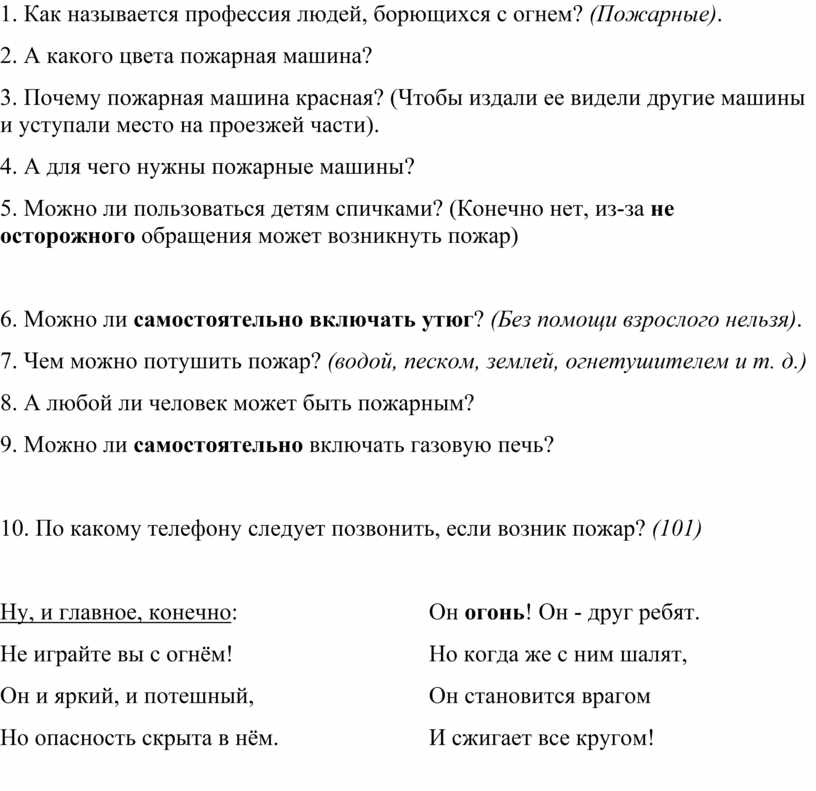 1. Как называется профессия людей, борющихся с огнем? (Пожарные).

2. А какого цвета пожарная машина?

3. Почему пожарная машина красная? (Чтобы издали ее видели другие машины и уступали место на проезжей части).

4. А для чего нужны пожарные машины?

5. Можно ли пользоваться детям спичками? (Конечно нет, из-за не осторожного обращения может возникнуть пожар)

6. Можно ли самостоятельно включать утюг? (Без помощи взрослого нельзя).

7. Чем можно потушить пожар? (водой, песком, землей, огнетушителем и т. д.)

8. А любой ли человек может быть пожарным?

9. Можно ли самостоятельно включать газовую печь?

10. По какому телефону следует позвонить, если возник пожар? (101)

Ну, и главное, конечно:

Не играйте вы с огнём!

Он и яркий, и потешный,

Но опасность скрыта в нём.

Он огонь! Он - друг ребят.

Но когда же с ним шалят,

Он становится врагом

И сжигает все кругом!